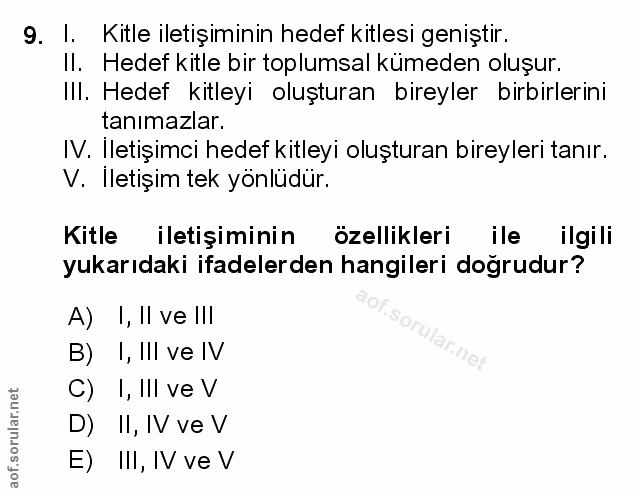 9. I. Kitle iletişiminin hedef kitlesi geniştir.
II. Hedef kitle bir toplumsal kümeden oluşur.
III. Hedef kitleyi oluşturan bireyler birbirlerini tanımazlar.
IV. İletişimci hedef kitleyi oluşturan bireyleri tanır.
V. İletişim tek yönlüdür.

Kitle iletişiminin özellikleri ile ilgili yukarıdaki ifadelerden hangileri doğrudur?

aof.sorular.net

A) I, II ve III
B) I, III ve IV
C) I, III ve V
D) II, IV ve V
E) III, IV ve V

aof.sorular.net